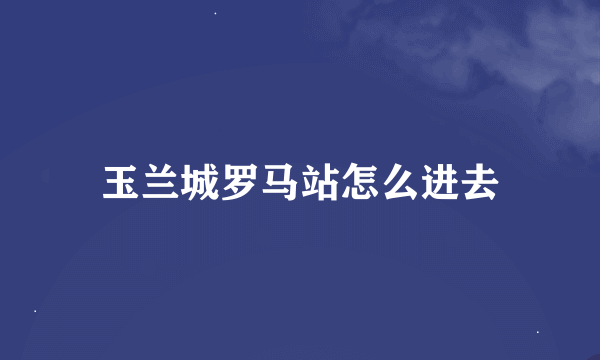 玉兰城罗马站怎么进去